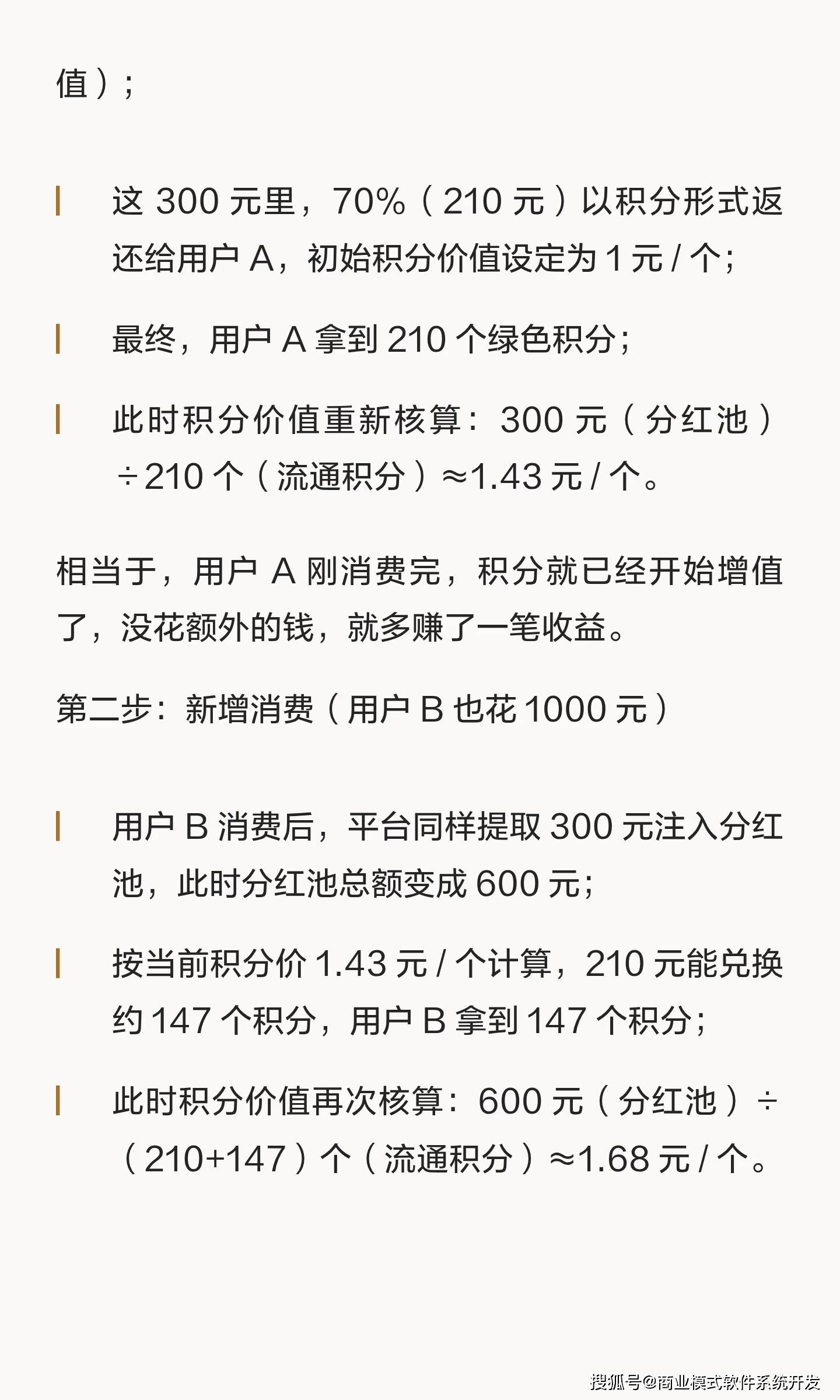 值）;

这300元里，70%（210元）以积分形式返还给用户A，初始积分价值设定为1元/个;

最终，用户A拿到210个绿色积分;

此时积分价值重新核算：300元（分红池）÷210个（流通积分）≈1.43元/个。

相当于，用户A刚消费完，积分就已经开始增值了，没花额外的钱，就多赚了一笔收益。

第二步：新增消费（用户B也花1000元）

用户B消费后，平台同样提取300元注入分红池，此时分红池总额变成600元;

按当前积分价1.43元/个计算，210元能兑换约147个积分，用户B拿到147个积分;

此时积分价值再次核算：600元（分红池）÷（210+147）个（流通积分）≈1.68元/个。

搜狐号@商业模式软件系统开发